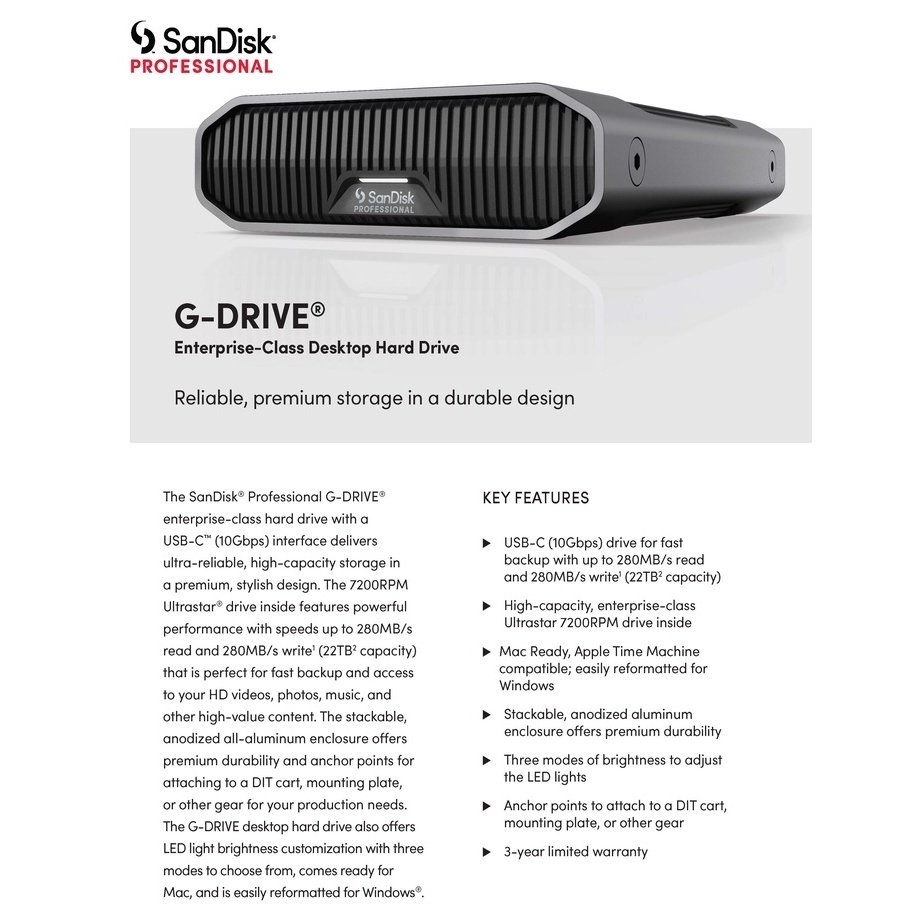 SanDisk
PROFESSIONAL

SanDisk
PROFESSIONAL

G-DRIVE®
Enterprise-Class Desktop Hard Drive

Reliable, premium storage in a durable design

The SanDisk® Professional G-DRIVE® enterprise-class hard drive with a USB-C™ (10Gbps) interface delivers ultra-reliable, high-capacity storage in a premium, stylish design. The 7200RPM Ultrastar® drive inside features powerful performance with speeds up to 280MB/s read and 280MB/s write$^{1}$ (22TB$^{2}$ capacity) that is perfect for fast backup and access to your HD videos, photos, music, and other high-value content. The stackable, anodized all-aluminum enclosure offers premium durability and anchor points for attaching to a DIT cart, mounting plate, or other gear for your production needs. The G-DRIVE desktop hard drive also offers LED light brightness customization with three modes to choose from, comes ready for Mac, and is easily reformatted for Windows®.

KEY FEATURES

▶ USB-C (10Gbps) drive for fast backup with up to 280MB/s read and 280MB/s write$^{1}$ (22TB$^{2}$ capacity)

▶ High-capacity, enterprise-class Ultrastar 7200RPM drive inside

▶ Mac Ready, Apple Time Machine compatible; easily reformatted for Windows

▶ Stackable, anodized aluminum enclosure offers premium durability

▶ Three modes of brightness to adjust the LED lights

▶ Anchor points to attach to a DIT cart, mounting plate, or other gear

▶ 3-year limited warranty